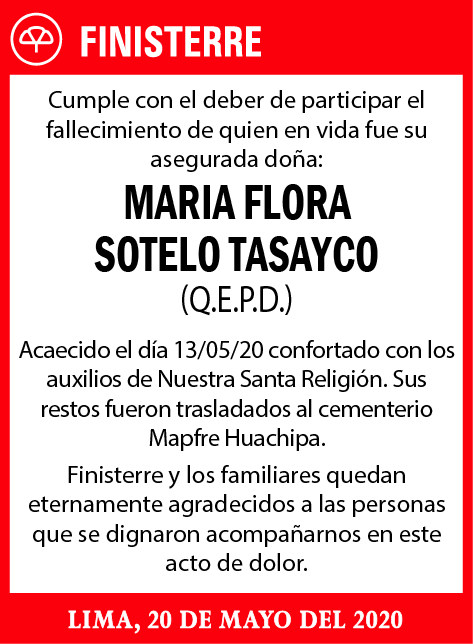 FINISTERRE

Cumple con el deber de participar el fallecimiento de quien en vida fue su asegurada doña:

MARIA FLORA SOTELO TASAYCO

(Q.E.P.D.)

Acaecido el día 13/05/20 confortado con los auxilios de Nuestra Santa Religión. Sus restos fueron trasladados al cementerio Mapfre Huachipa.

Finisterre y los familiares quedan eternamente agradecidos a las personas que se dignaron acompañarnos en este acto de dolor.

LIMA, 20 DE MAYO DEL 2020